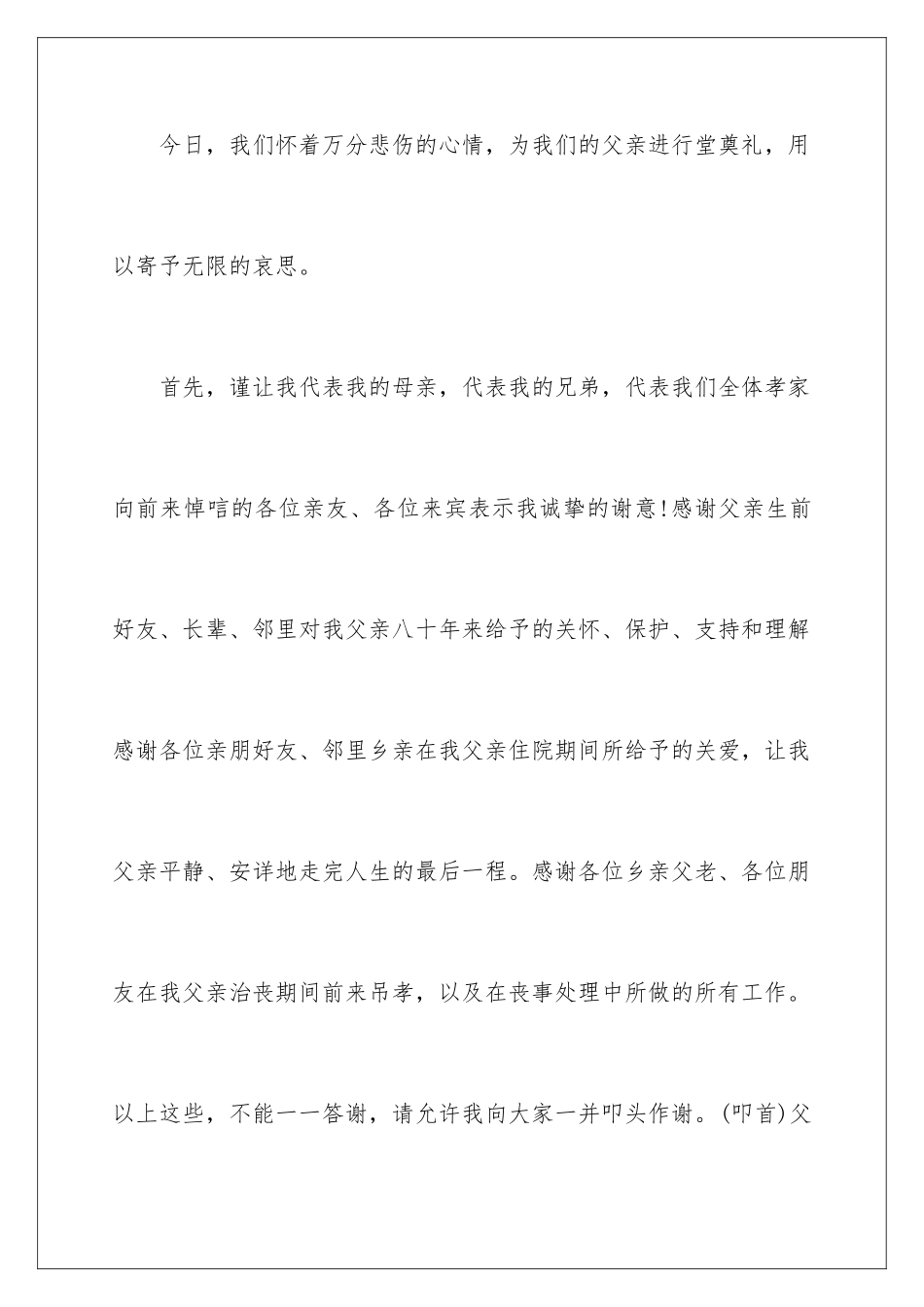 今日，我们怀着万分悲伤的心情，为我们的父亲进行堂奠礼，用以寄予无限的哀思。

首先，谨让我代表我的母亲，代表我的兄弟，代表我们全体孝家向前来悼唁的各位亲友、各位来宾表示我诚挚的谢意!感谢父亲生前好友、长辈、邻里对我父亲八十年来给予的关怀、保护、支持和理解感谢各位亲朋好友、邻里乡亲在我父亲住院期间所给予的关爱，让我父亲平静、安详地走完人生的最后一程。感谢各位乡亲父老、各位朋友在我父亲治丧期间前来吊孝，以及在丧事处理中所做的所有工作。以上这些，不能一一答谢，请允许我向大家一并叩头作谢。(叩首)父